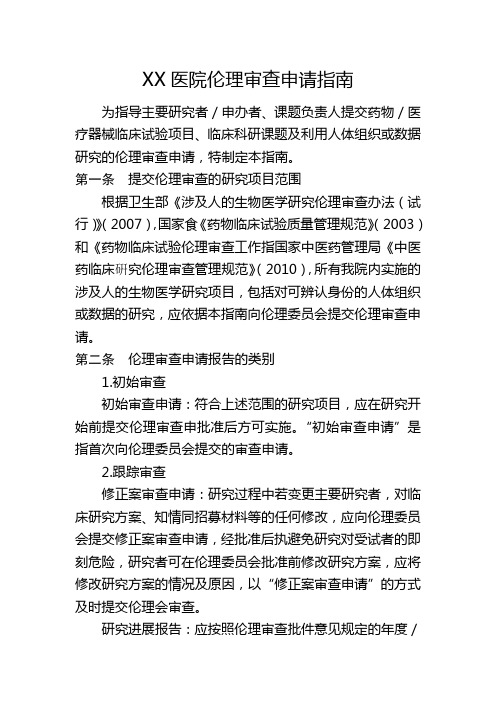 XX 医院伦理审查申请指南

为指导主要研究者 / 申办者、课题负责人提交药物 / 医疗器械临床试验项目、临床科研课题及利用人体组织或数据研究的伦理审查申请，特制定本指南。

第一条　提交伦理审查的研究项目范围

根据卫生部《涉及人的生物医学研究伦理审查办法（试行）》(2007)，国家食《药物临床试验质量管理规范》(2003)和《药物临床试验伦理审查工作指国家中医药管理局《中医药临床研究伦理审查管理规范》(2010)，所有我院内实施的涉及人的生物医学研究项目，包括对可辨认身份的人体组织或数据的研究，应依据本指南向伦理委员会提交伦理审查申请。

第二条　伦理审查申请报告的类别

1.初始审查

初始审查申请：符合上述范围的研究项目，应在研究开始前提交伦理审查申批准后方可实施。“初始审查申请”是指首次向伦理委员会提交的审查申请。

2.跟踪审查

修正案审查申请：研究过程中若变更主要研究者，对临床研究方案、知情同招募材料等的任何修改，应向伦理委员会提交修正案审查申请，经批准后执避免研究对受试者的即刻危险，研究者可在伦理委员会批准前修改研究方案，应将修改研究方案的情况及原因，以“修正案审查申请”的方式及时提交伦理会审查。

研究进展报告：应按照伦理审查批件意见规定的年度 /